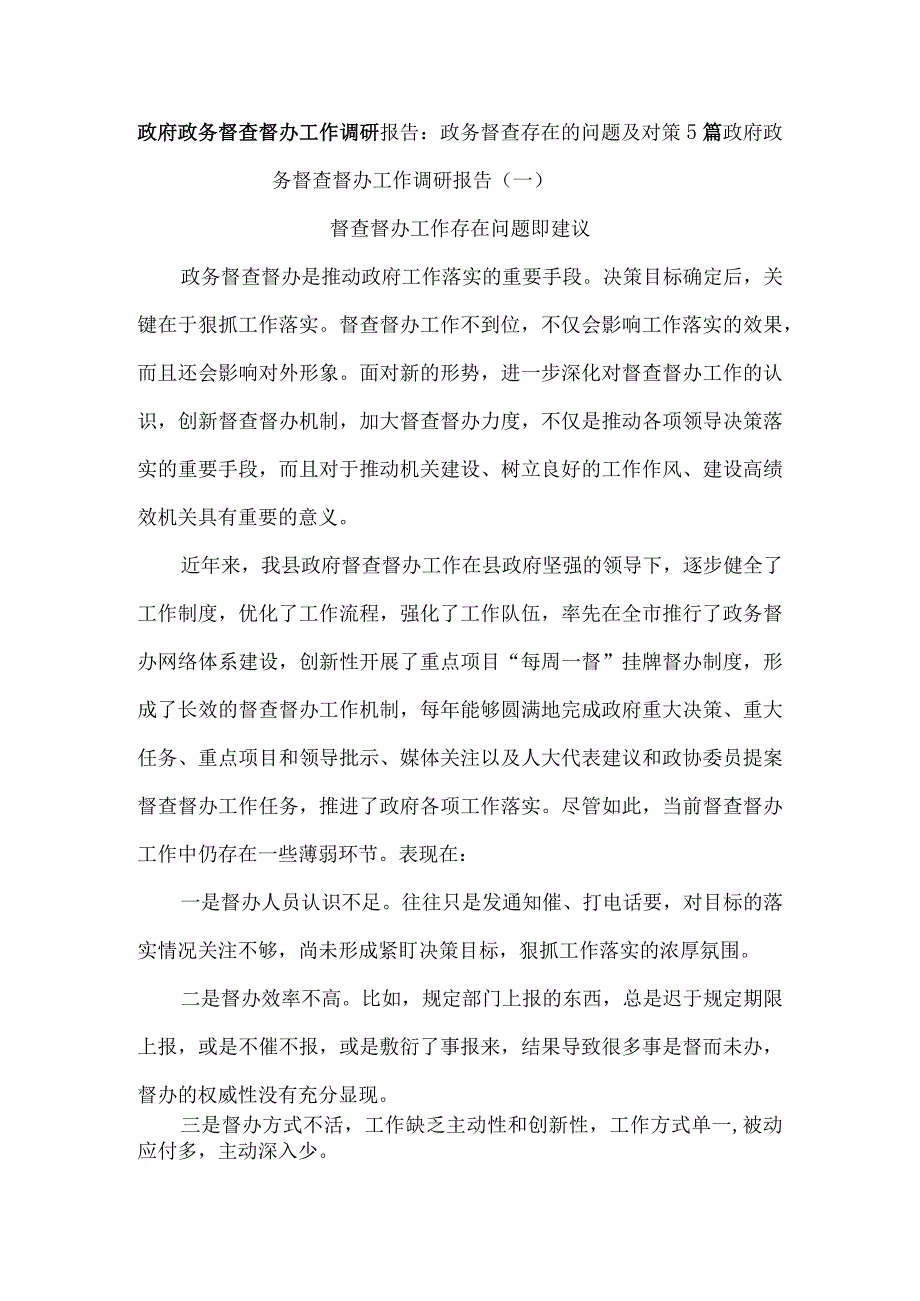 政府政务督查督办工作调研报告：政务督查存在的问题及对策5篇政府政务督查督办工作调研报告（一）

督查督办工作存在问题即建议

政务督查督办是推动政府工作落实的重要手段。决策目标确定后，关键在于狠抓工作落实。督查督办工作不到位，不仅会影响工作落实的效果，而且还会影响对外形象。面对新的形势，进一步深化对督查督办工作的认识，创新督查督办机制，加大督查督办力度，不仅是推动各项领导决策落实的重要手段，而且对于推动机关建设、树立良好的工作作风、建设高绩效机关具有重要的意义。

近年来，我县政府督查督办工作在县政府坚强的领导下，逐步健全了工作制度，优化了工作流程，强化了工作队伍，率先在全市推行了政务督办网络体系建设，创新性开展了重点项目“每周一督”挂牌督办制度，形成了长效的督查督办工作机制，每年能够圆满地完成政府重大决策、重大任务、重点项目和领导批示、媒体关注以及人大代表建议和政协委员提案督查督办工作任务，推进了政府各项工作落实。尽管如此，当前督查督办工作中仍存在一些薄弱环节。表现在：

一是督办人员认识不足。往往只是发通知催、打电话要，对目标的落实情况关注不够，尚未形成紧盯决策目标，狠抓工作落实的浓厚氛围。

二是督办效率不高。比如，规定部门上报的东西，总是迟于规定期限上报，或是不催不报，或是敷衍了事报来，结果导致很多事是督而未办，督办的权威性没有充分显现。

三是督办方式不活，工作缺乏主动性和创新性，工作方式单一,被动应付多，主动深入少。